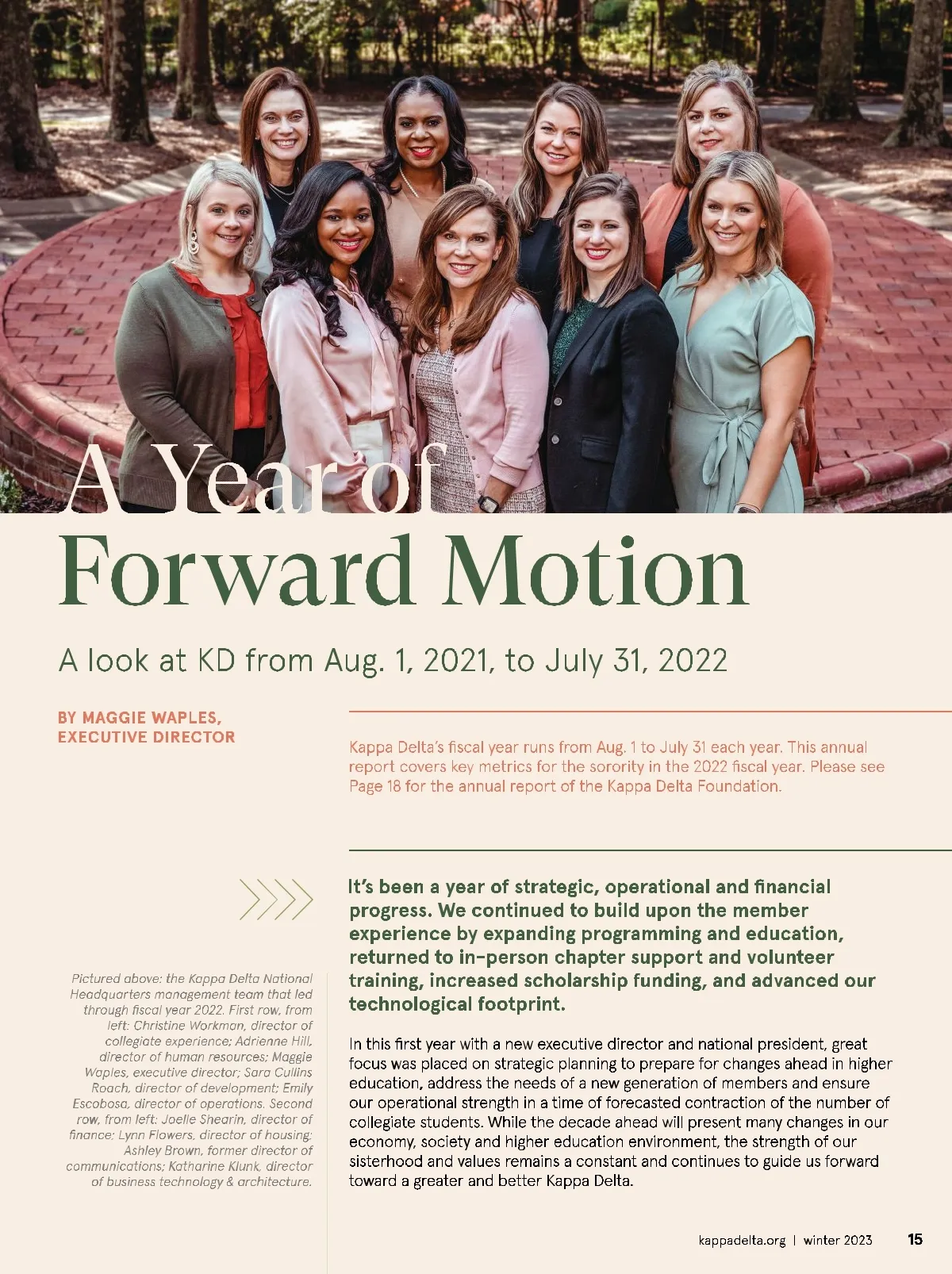 A Year of Forward Motion

A look at KD from Aug. 1, 2021, to July 31, 2022

BY MAGGIE WAPLES, EXECUTIVE DIRECTOR

Kappa Delta's fiscal year runs from Aug. 1 to July 31 each year. This annual report covers key metrics for the sorority in the 2022 fiscal year. Please see Page 18 for the annual report of the Kappa Delta Foundation.

Pictured above: the Kappa Delta National Headquarters management team that led through fiscal year 2022. First row, from left: Christine Workman, director of collegiate experience; Adrienne Hill, director of human resources; Maggie Waples, executive director; Sara Cullins Roach, director of development; Emily Escobosa, director of operations. Second row, from left: Joelle Shearin, director of finance; Lynn Flowers, director of housing; Ashley Brown, former director of communications; Katharine Klunk, director of business technology & architecture.

It's been a year of strategic, operational and financial progress. We continued to build upon the member experience by expanding programming and education, returned to in-person chapter support and volunteer training, increased scholarship funding, and advanced our technological footprint.

In this first year with a new executive director and national president, great focus was placed on strategic planning to prepare for changes ahead in higher education, address the needs of a new generation of members and ensure our operational strength in a time of forecasted contraction of the number of collegiate students. While the decade ahead will present many changes in our economy, society and higher education environment, the strength of our sisterhood and values remains a constant and continues to guide us forward toward a greater and better Kappa Delta.

kappadelta.org | winter 2023 15